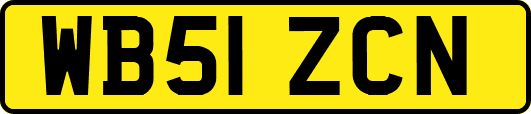 WB51 ZCN